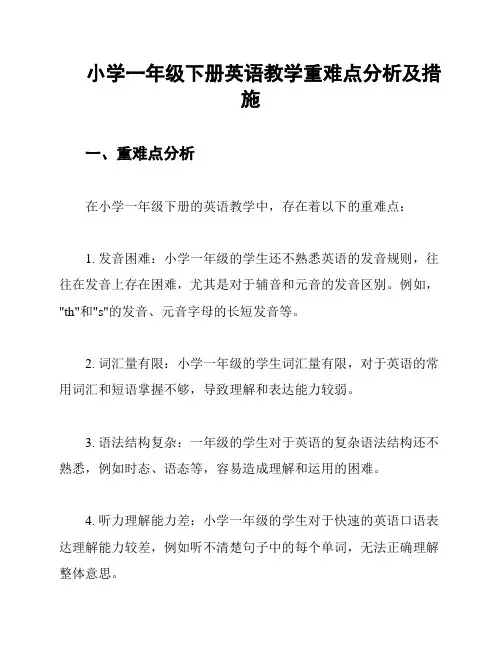 小学一年级下册英语教学重难点分析及措施

一、重难点分析

在小学一年级下册的英语教学中，存在着以下的重难点：

1. 发音困难：小学一年级的学生还不熟悉英语的发音规则，往往在发音上存在困难，尤其是对于辅音和元音的发音区别。例如，"th"和"s"的发音、元音字母的长短发音等。

2. 词汇量有限：小学一年级的学生词汇量有限，对于英语的常用词汇和短语掌握不够，导致理解和表达能力较弱。

3. 语法结构复杂：一年级的学生对于英语的复杂语法结构还不熟悉，例如时态、语态等，容易造成理解和运用的困难。

4. 听力理解能力差：小学一年级的学生对于快速的英语口语表达理解能力较差，例如听不清楚句子中的每个单词，无法正确理解整体意思。